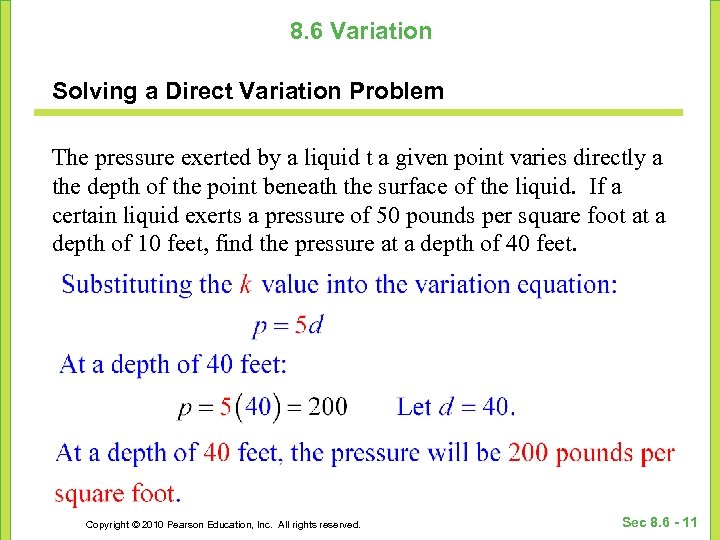 8.6 Variation

Solving a Direct Variation Problem

The pressure exerted by a liquid t a given point varies directly a the depth of the point beneath the surface of the liquid. If a certain liquid exerts a pressure of 50 pounds per square foot at a depth of 10 feet, find the pressure at a depth of 40 feet.

Substituting the $k$ value into the variation equation:

$p = 5d$

At a depth of 40 feet:

$p = 5(40) = 200$ Let $d = 40$.

At a depth of 40 feet, the pressure will be 200 pounds per square foot.

Copyright © 2010 Pearson Education, Inc. All rights reserved.

Sec 8.6 - 11